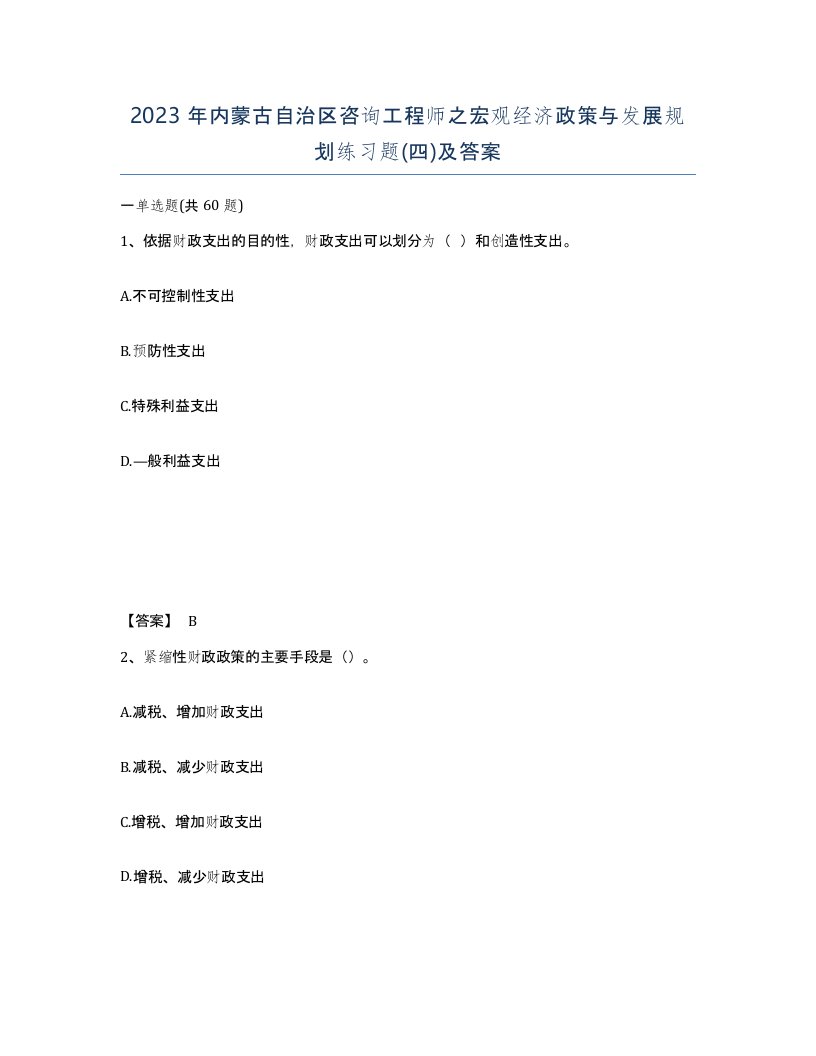 2023 年内蒙古自治区咨询工程师之宏观经济政策与发展规划练习题(四)及答案

一单选题(共 60 题)

1、依据财政支出的目的性，财政支出可以划分为（ ）和创造性支出。

A.不可控制性支出

B.预防性支出

C.特殊利益支出

D.一般利益支出

【答案】 B

2、紧缩性财政政策的主要手段是（）。

A.减税、增加财政支出

B.减税、减少财政支出

C.增税、增加财政支出

D.增税、减少财政支出